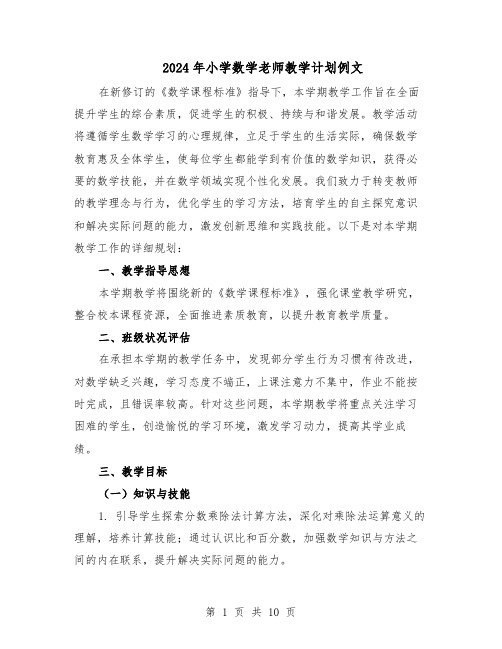 2024年小学数学老师教学计划例文

在新修订的《数学课程标准》指导下，本学期教学工作旨在全面提升学生的综合素质，促进学生的积极、持续与和谐发展。教学活动将遵循学生数学学习的心理规律，立足于学生的生活实际，确保数学教育惠及全体学生，使每位学生都能学到有价值的数学知识，获得必要的数学技能，并在数学领域实现个性化发展。我们致力于转变教师的教学理念与行为，优化学生的学习方法，培育学生的自主探究意识和解决实际问题的能力，激发创新思维和实践技能。以下是对本学期教学工作的详细规划：

一、教学指导思想

本学期教学将围绕新的《数学课程标准》，强化课堂教学研究，整合校本课程资源，全面推进素质教育，以提升教育教学质量。

二、班级状况评估

在承担本学期的教学任务中，发现部分学生行为习惯有待改进，对数学缺乏兴趣，学习态度不端正，上课注意力不集中，作业不能按时完成，且错误率较高。针对这些问题，本学期教学将重点关注学习困难的学生，创造愉悦的学习环境，激发学习动力，提高其学业成绩。

三、教学目标

（一）知识与技能

1. 引导学生探索分数乘除法计算方法，深化对乘除法运算意义的理解，培养计算技能；通过认识比和百分数，加强数学知识与方法之间的内在联系，提升解决实际问题的能力。

第 1 页 共 10 页